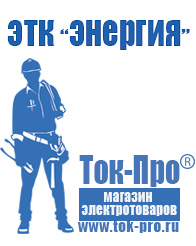 ЭТК "Энергия"

Ток-Про®

магазин электротоваров

www.tok-pro.ru